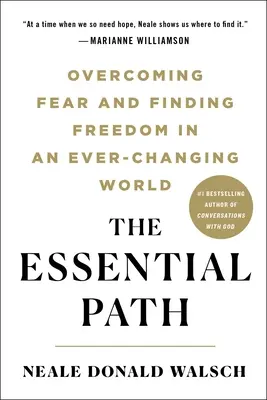 "At a time when we so need hope, Neale shows us where to find it."
—MARIANNE WILLIAMSON

OVERCOMING FEAR AND FINDING FREEDOM IN AN EVER-CHANGING WORLD

#1 BESTSELLING AUTHOR OF CONVERSATIONS WITH GOD

THE ESSENTIAL PATH

NEALE DONALD WALSCH